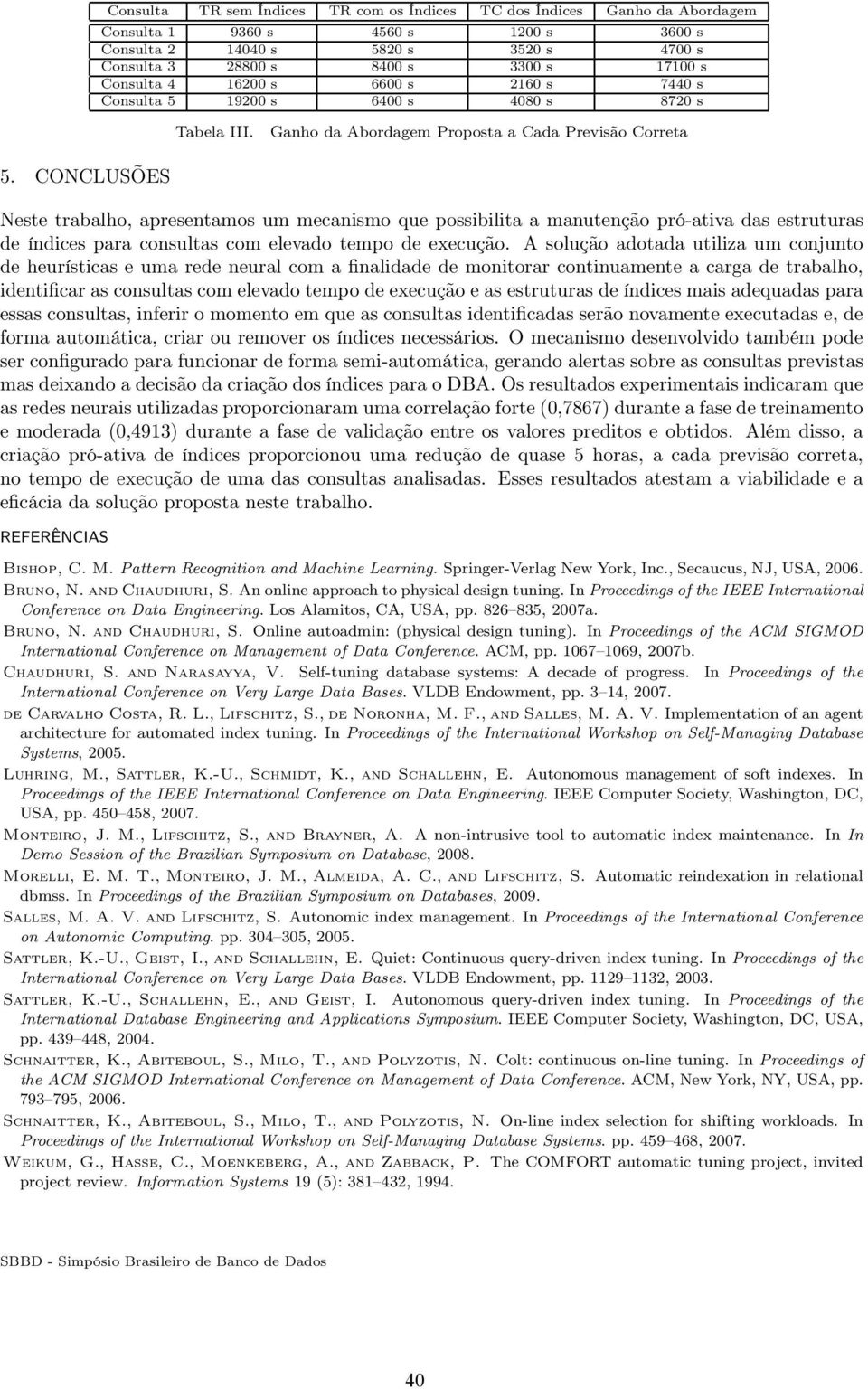 | Consulta | TR sem Índices | TR com os Índices | TC dos Índices | Ganho da Abordagem |
|---|---|---|---|---|
| Consulta 1 | 9360 s | 4560 s | 1200 s | 3600 s |
| Consulta 2 | 14040 s | 5820 s | 3520 s | 4700 s |
| Consulta 3 | 28800 s | 8400 s | 3300 s | 17100 s |
| Consulta 4 | 16200 s | 6600 s | 2160 s | 7440 s |
| Consulta 5 | 19200 s | 6400 s | 4080 s | 8720 s |

Tabela III. Ganho da Abordagem Proposta a Cada Previsão Correta

5. CONCLUSÕES

Neste trabalho, apresentamos um mecanismo que possibilita a manutenção pró-ativa das estruturas de índices para consultas com elevado tempo de execução. A solução adotada utiliza um conjunto de heurísticas e uma rede neural com a finalidade de monitorar continuamente a carga de trabalho, identificar as consultas com elevado tempo de execução e as estruturas de índices mais adequadas para essas consultas, inferir o momento em que as consultas identificadas serão novamente executadas e, de forma automática, criar ou remover os índices necessários. O mecanismo desenvolvido também pode ser configurado para funcionar de forma semi-automática, gerando alertas sobre as consultas previstas mas deixando a decisão da criação dos índices para o DBA. Os resultados experimentais indicaram que as redes neurais utilizadas proporcionaram uma correlação forte (0,7867) durante a fase de treinamento e moderada (0,4913) durante a fase de validação entre os valores preditos e obtidos. Além disso, a criação pró-ativa de índices proporcionou uma redução de quase 5 horas, a cada previsão correta, no tempo de execução de uma das consultas analisadas. Esses resultados atestam a viabilidade e a eficácia da solução proposta neste trabalho.

REFERÊNCIAS

Bishop, C. M. Pattern Recognition and Machine Learning. Springer-Verlag New York, Inc., Secaucus, NJ, USA, 2006.

Bruno, N. and Chaudhuri, S. An online approach to physical design tuning. In Proceedings of the IEEE International Conference on Data Engineering. Los Alamitos, CA, USA, pp. 826–835, 2007a.

Bruno, N. and Chaudhuri, S. Online autoadmin: (physical design tuning). In Proceedings of the ACM SIGMOD International Conference on Management of Data Conference. ACM, pp. 1067–1069, 2007b.

Chaudhuri, S. and Narasayya, V. Self-tuning database systems: A decade of progress. In Proceedings of the International Conference on Very Large Data Bases. VLDB Endowment, pp. 3–14, 2007.

de Carvalho Costa, R. L., Lifschitz, S., de Noronha, M. F., and Salles, M. A. V. Implementation of an agent architecture for automated index tuning. In Proceedings of the International Workshop on Self-Managing Database Systems, 2005.

Luhring, M., Sattler, K.-U., Schmidt, K., and Schallehn, E. Autonomous management of soft indexes. In Proceedings of the IEEE International Conference on Data Engineering. IEEE Computer Society, Washington, DC, USA, pp. 450–458, 2007.

Monteiro, J. M., Lifschitz, S., and Brayner, A. A non-intrusive tool to automatic index maintenance. In In Demo Session of the Brazilian Symposium on Database, 2008.

Morelli, E. M. T., Monteiro, J. M., Almeida, A. C., and Lifschitz, S. Automatic reindexation in relational dbmss. In Proceedings of the Brazilian Symposium on Databases, 2009.

Salles, M. A. V. and Lifschitz, S. Autonomic index management. In Proceedings of the International Conference on Autonomic Computing. pp. 304–305, 2005.

Sattler, K.-U., Geist, I., and Schallehn, E. Quiet: Continuous query-driven index tuning. In Proceedings of the International Conference on Very Large Data Bases. VLDB Endowment, pp. 1129–1132, 2003.

Sattler, K.-U., Schallehn, E., and Geist, I. Autonomous query-driven index tuning. In Proceedings of the International Database Engineering and Applications Symposium. IEEE Computer Society, Washington, DC, USA, pp. 439–448, 2004.

Schnaitter, K., Abiteboul, S., Milo, T., and Polyzotis, N. Colt: continuous on-line tuning. In Proceedings of the ACM SIGMOD International Conference on Management of Data Conference. ACM, New York, NY, USA, pp. 793–795, 2006.

Schnaitter, K., Abiteboul, S., Milo, T., and Polyzotis, N. On-line index selection for shifting workloads. In Proceedings of the International Workshop on Self-Managing Database Systems. pp. 459–468, 2007.

Weikum, G., Hasse, C., Moenkeberg, A., and Zabback, P. The COMFORT automatic tuning project, invited project review. Information Systems 19 (5): 381–432, 1994.

SBBD - Simpósio Brasileiro de Banco de Dados

40